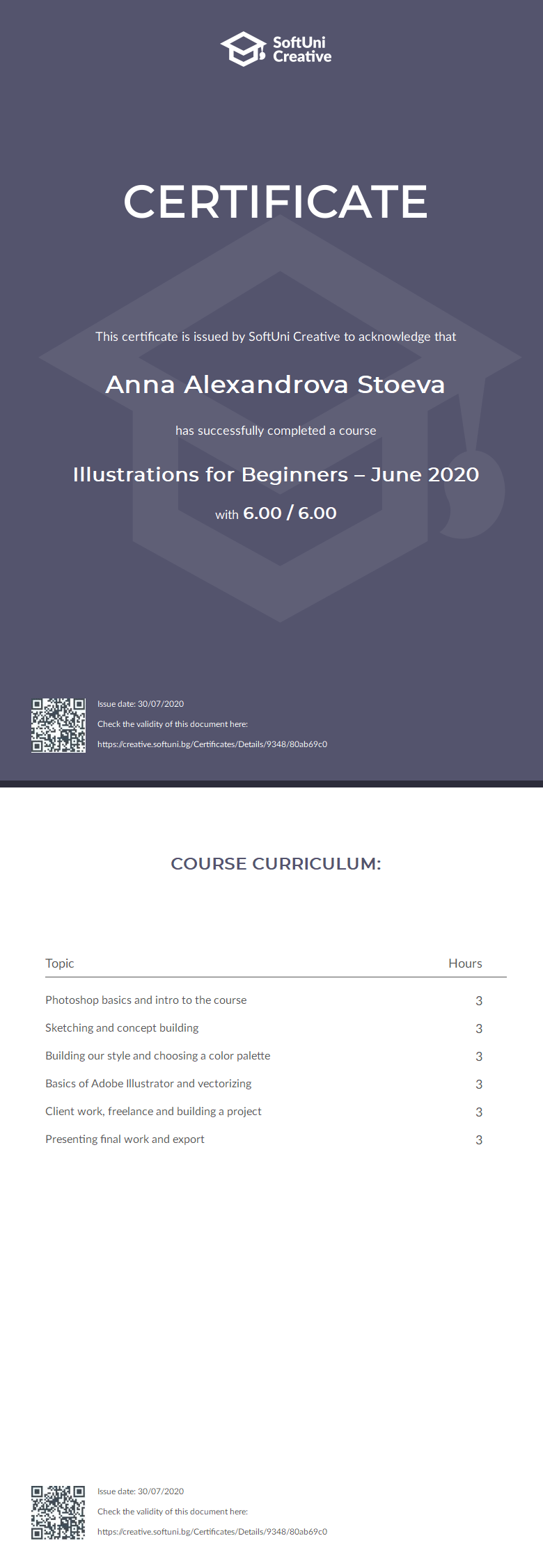 SoftUni Creative

CERTIFICATE

This certificate is issued by SoftUni Creative to acknowledge that

Anna Alexandrova Stoeva

has successfully completed a course

Illustrations for Beginners – June 2020

with 6.00 / 6.00

Issue date: 30/07/2020

Check the validity of this document here:

https://creative.softuni.bg/Certificates/Details/9348/80ab69c0

COURSE CURRICULUM:

| Topic | Hours |
|---|---|
| Photoshop basics and intro to the course | 3 |
| Sketching and concept building | 3 |
| Building our style and choosing a color palette | 3 |
| Basics of Adobe Illustrator and vectorizing | 3 |
| Client work, freelance and building a project | 3 |
| Presenting final work and export | 3 |

Issue date: 30/07/2020

Check the validity of this document here:

https://creative.softuni.bg/Certificates/Details/9348/80ab69c0